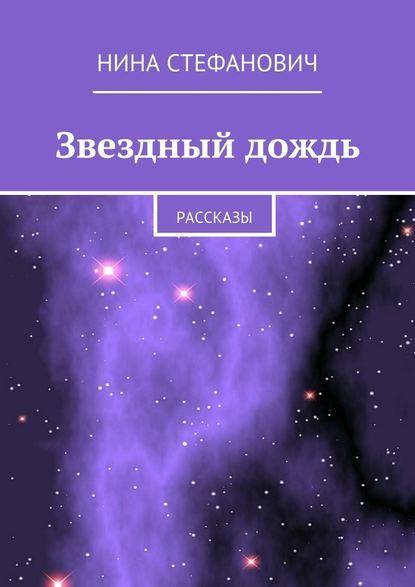 НИНА СТЕФАНОВИЧ

Звездный дождь

РАССКАЗЫ